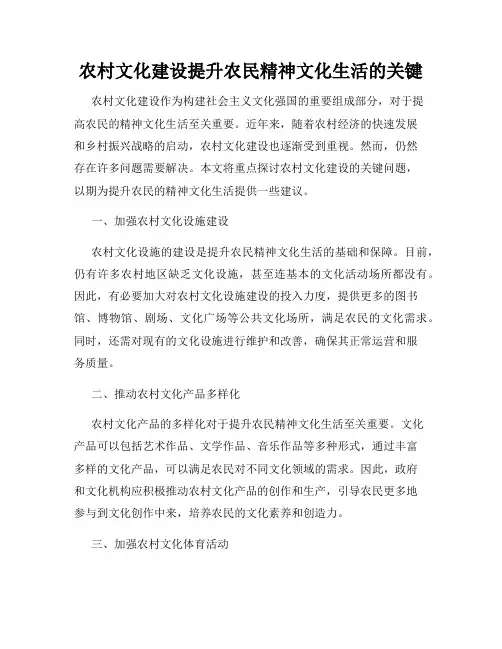 农村文化建设提升农民精神文化生活的关键

农村文化建设作为构建社会主义文化强国的重要组成部分，对于提高农民的精神文化生活至关重要。近年来，随着农村经济的快速发展和乡村振兴战略的启动，农村文化建设也逐渐受到重视。然而，仍然存在许多问题需要解决。本文将重点探讨农村文化建设的关键问题，以期为提升农民的精神文化生活提供一些建议。

一、加强农村文化设施建设

农村文化设施的建设是提升农民精神文化生活的基础和保障。目前，仍有许多农村地区缺乏文化设施，甚至连基本的文化活动场所都没有。因此，有必要加大对农村文化设施建设的投入力度，提供更多的图书馆、博物馆、剧场、文化广场等公共文化场所，满足农民的文化需求。同时，还需对现有的文化设施进行维护和改善，确保其正常运营和服务质量。

二、推动农村文化产品多样化

农村文化产品的多样化对于提升农民精神文化生活至关重要。文化产品可以包括艺术作品、文学作品、音乐作品等多种形式，通过丰富多样的文化产品，可以满足农民对不同文化领域的需求。因此，政府和文化机构应积极推动农村文化产品的创作和生产，引导农民更多地参与到文化创作中来，培养农民的文化素养和创造力。

三、加强农村文化体育活动